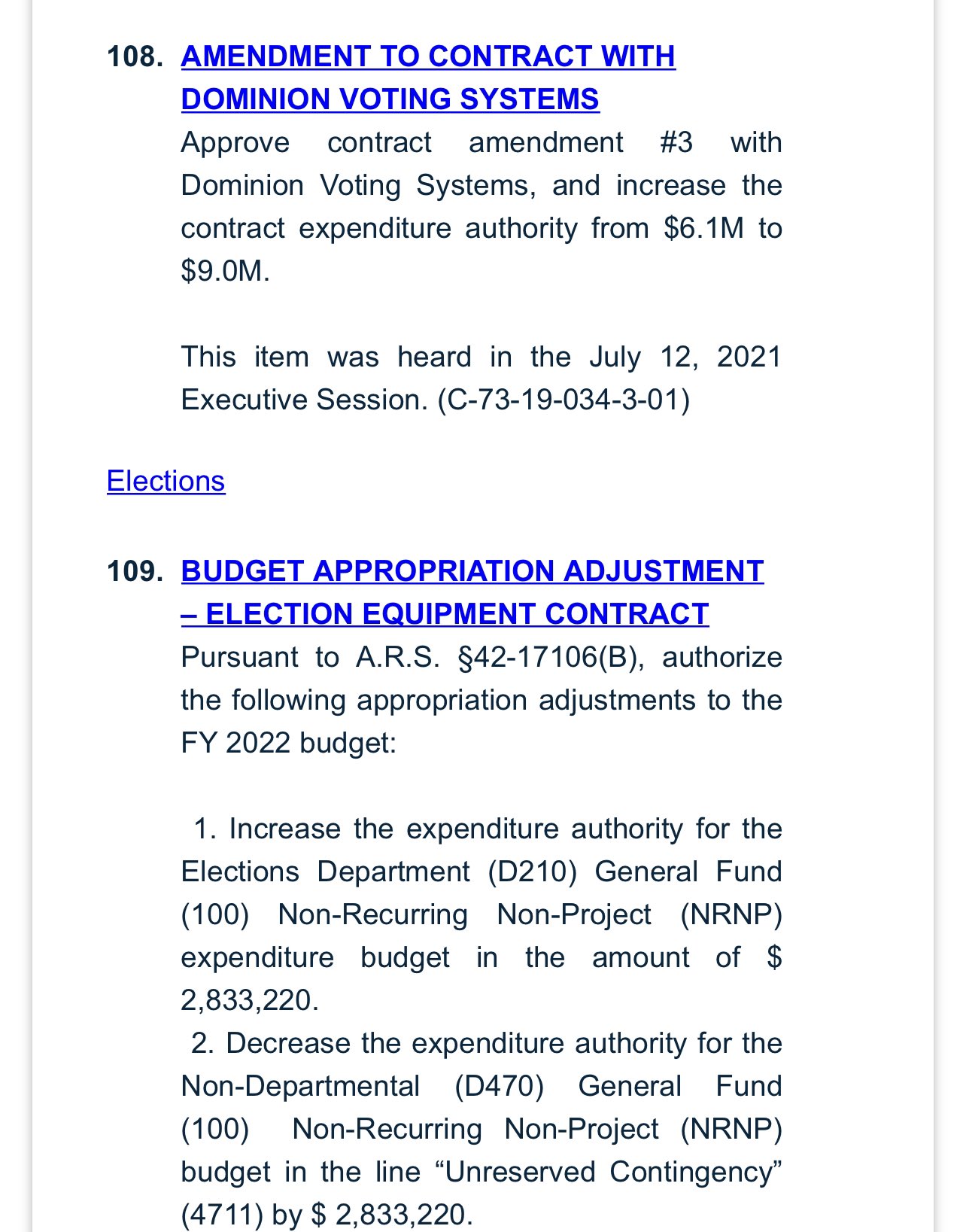 108. AMENDMENT TO CONTRACT WITH DOMINION VOTING SYSTEMS

Approve contract amendment #3 with Dominion Voting Systems, and increase the contract expenditure authority from \$6.1M to \$9.0M.

This item was heard in the July 12, 2021 Executive Session. (C-73-19-034-3-01)

Elections

109. BUDGET APPROPRIATION ADJUSTMENT – ELECTION EQUIPMENT CONTRACT

Pursuant to A.R.S. §42-17106(B), authorize the following appropriation adjustments to the FY 2022 budget:

1. Increase the expenditure authority for the Elections Department (D210) General Fund (100) Non-Recurring Non-Project (NRNP) expenditure budget in the amount of \$ 2,833,220.
2. Decrease the expenditure authority for the Non-Departmental (D470) General Fund (100) Non-Recurring Non-Project (NRNP) budget in the line “Unreserved Contingency” (4711) by \$ 2,833,220.